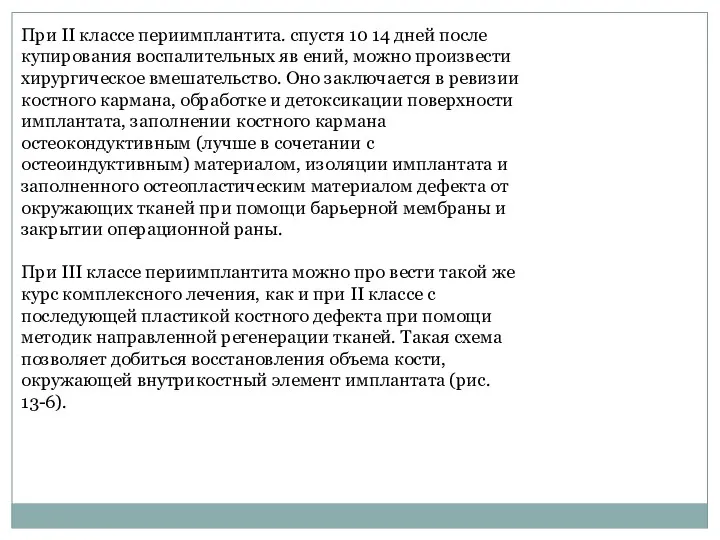 При II классе периимплантита. спустя 10 14 дней после купирования воспалительных яв ений, можно произвести хирургическое вмешательство. Оно заключается в ревизии костного кармана, обработке и детоксикации поверхности имплантата, заполнении костного кармана остеокондуктивным (лучше в сочетании с остеоиндуктивным) материалом, изоляции имплантата и заполненного остеопластическим материалом дефекта от окружающих тканей при помощи барьерной мембраны и закрытии операционной раны.

При III классе периимплантита можно про вести такой же курс комплексного лечения, как и при II классе с последующей пластикой костного дефекта при помощи методик направленной регенерации тканей. Такая схема позволяет добиться восстановления объема кости, окружающей внутрикостный элемент имплантата (рис. 13-6).